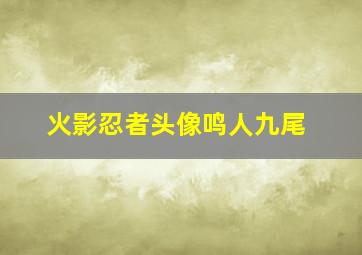 火影忍者头像鸣人九尾